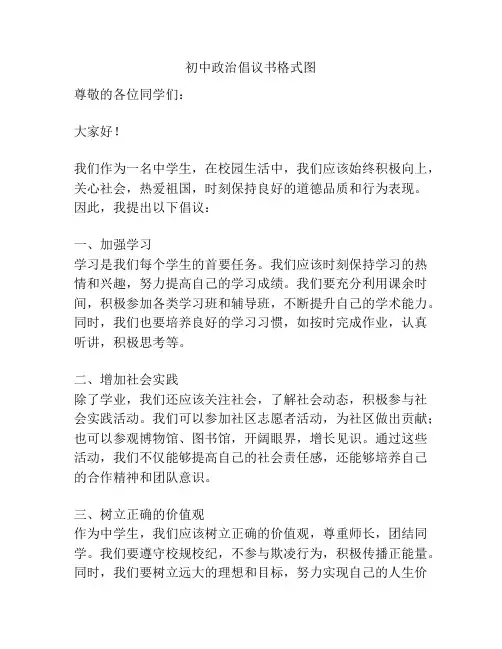 初中政治倡议书格式图

尊敬的各位同学们：

大家好！

我们作为一名中学生，在校园生活中，我们应该始终积极向上，关心社会，热爱祖国，时刻保持良好的道德品质和行为表现。因此，我提出以下倡议：

一、加强学习
学习是我们每个学生的首要任务。我们应该时刻保持学习的热情和兴趣，努力提高自己的学习成绩。我们要充分利用课余时间，积极参加各类学习班和辅导班，不断提升自己的学术能力。同时，我们也要培养良好的学习习惯，如按时完成作业，认真听讲，积极思考等。

二、增加社会实践
除了学业，我们还应该关注社会，了解社会动态，积极参与社会实践活动。我们可以参加社区志愿者活动，为社区做出贡献；也可以参观博物馆、图书馆，开阔眼界，增长见识。通过这些活动，我们不仅能够提高自己的社会责任感，还能够培养自己的合作精神和团队意识。

三、树立正确的价值观
作为中学生，我们应该树立正确的价值观，尊重师长，团结同学。我们要遵守校规校纪，不参与欺凌行为，积极传播正能量。同时，我们要树立远大的理想和目标，努力实现自己的人生价